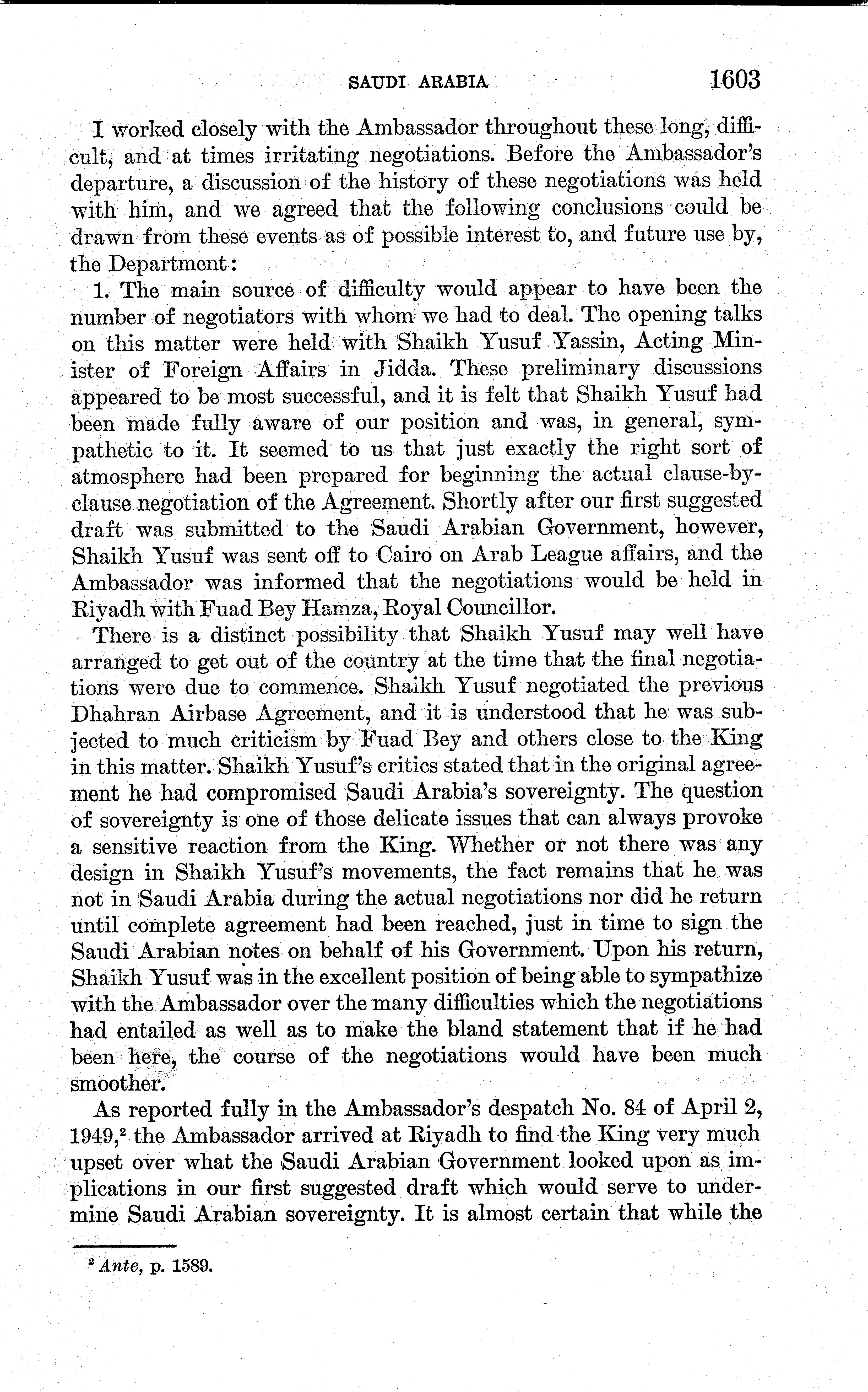 SAUDI ARABIA 1603

I worked closely with the Ambassador throughout these long, difficult, and at times irritating negotiations. Before the Ambassador's departure, a discussion of the history of these negotiations was held with him, and we agreed that the following conclusions could be drawn from these events as of possible interest to, and future use by, the Department:

1. The main source of difficulty would appear to have been the number of negotiators with whom we had to deal. The opening talks on this matter were held with Shaikh Yusuf Yassin, Acting Minister of Foreign Affairs in Jidda. These preliminary discussions appeared to be most successful, and it is felt that Shaikh Yusuf had been made fully aware of our position and was, in general, sympathetic to it. It seemed to us that just exactly the right sort of atmosphere had been prepared for beginning the actual clause-by-clause negotiation of the Agreement. Shortly after our first suggested draft was submitted to the Saudi Arabian Government, however, Shaikh Yusuf was sent off to Cairo on Arab League affairs, and the Ambassador was informed that the negotiations would be held in Riyadh with Fuad Bey Hamza, Royal Councillor.

There is a distinct possibility that Shaikh Yusuf may well have arranged to get out of the country at the time that the final negotiations were due to commence. Shaikh Yusuf negotiated the previous Dhahran Airbase Agreement, and it is understood that he was subjected to much criticism by Fuad Bey and others close to the King in this matter. Shaikh Yusuf's critics stated that in the original agreement he had compromised Saudi Arabia's sovereignty. The question of sovereignty is one of those delicate issues that can always provoke a sensitive reaction from the King. Whether or not there was any design in Shaikh Yusuf's movements, the fact remains that he was not in Saudi Arabia during the actual negotiations nor did he return until complete agreement had been reached, just in time to sign the Saudi Arabian notes on behalf of his Government. Upon his return, Shaikh Yusuf was in the excellent position of being able to sympathize with the Ambassador over the many difficulties which the negotiations had entailed as well as to make the bland statement that if he had been here, the course of the negotiations would have been much smoother.

As reported fully in the Ambassador's despatch No. 84 of April 2, 1949,$^2$ the Ambassador arrived at Riyadh to find the King very much upset over what the Saudi Arabian Government looked upon as implications in our first suggested draft which would serve to undermine Saudi Arabian sovereignty. It is almost certain that while the

$^2$ Ante, p. 1589.